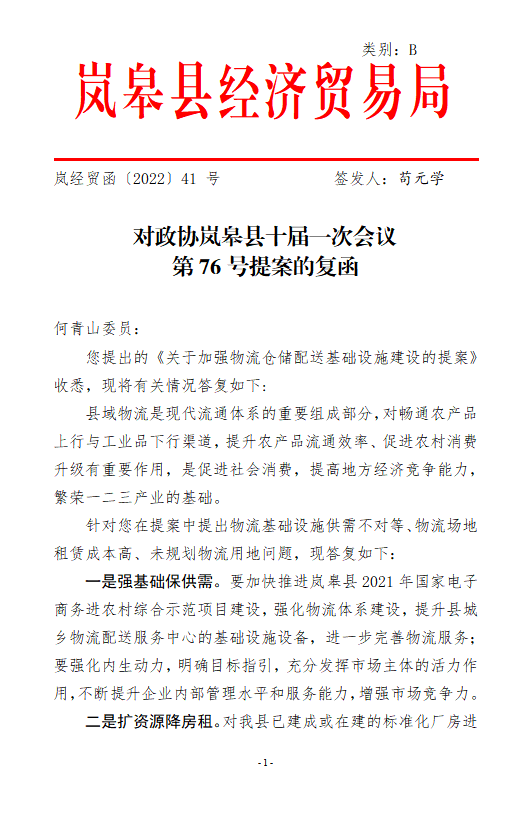 类别：B

岚皋县经济贸易局

岚经贸函〔2022〕41 号　　　　签发人：苟元学

对政协岚皋县十届一次会议
第 76 号提案的复函

何青山委员：

您提出的《关于加强物流仓储配送基础设施建设的提案》收悉，现将有关情况答复如下：

县域物流是现代流通体系的重要组成部分，对畅通农产品上行与工业品下行渠道，提升农产品流通效率、促进农村消费升级有重要作用，是促进社会消费，提高地方经济竞争能力，繁荣一二三产业的基础。

针对您在提案中提出物流基础设施供需不对等、物流场地租赁成本高、未规划物流用地问题，现答复如下：

一是强基础保供需。要加快推进岚皋县 2021 年国家电子商务进农村综合示范项目建设，强化物流体系建设，提升县城乡物流配送服务中心的基础设施设备，进一步完善物流服务；要强化内生动力，明确目标指引，充分发挥市场主体的活力作用，不断提升企业内部管理水平和服务能力，增强市场竞争力。

二是扩资源降房租。对我县已建成或在建的标准化厂房进

-1-